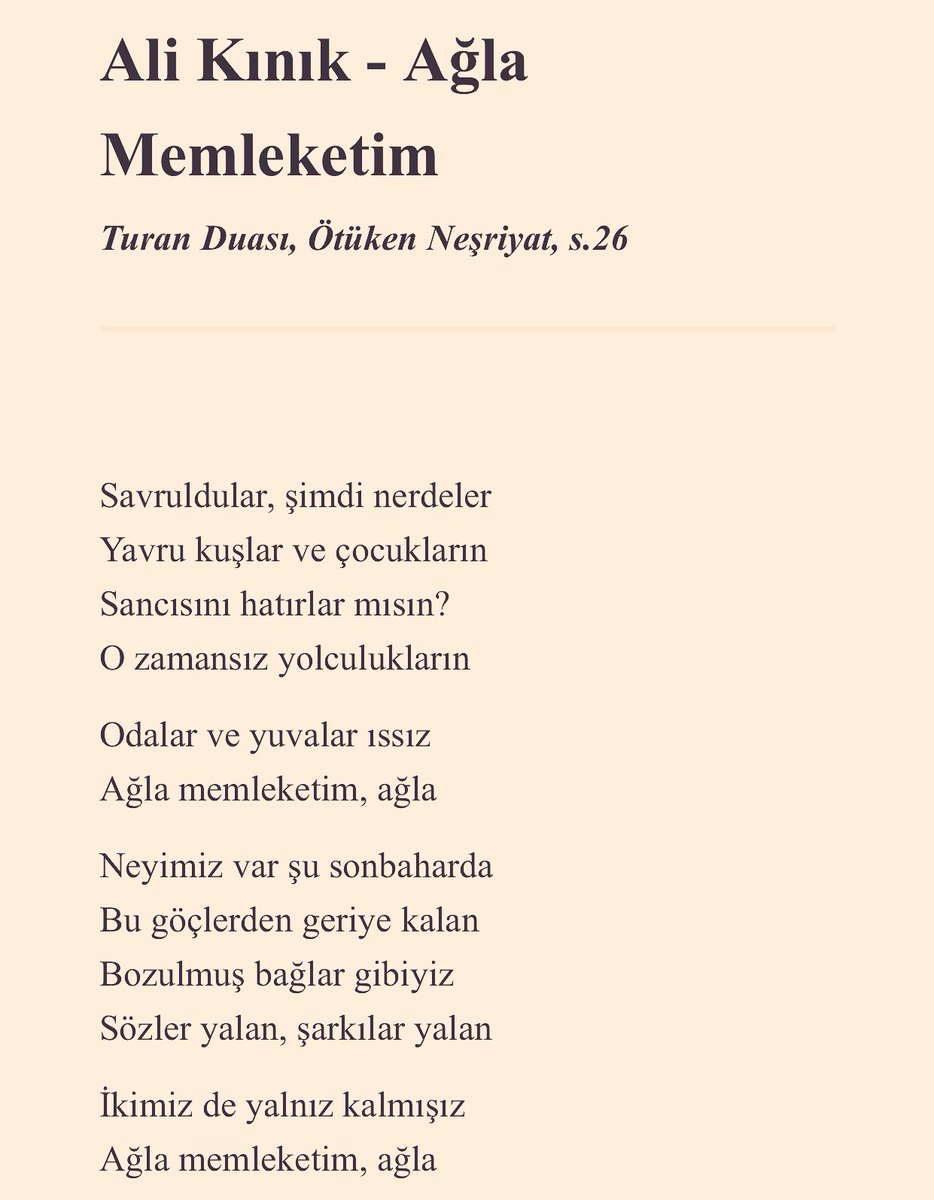 Ali Kınık - Ağla Memleketim

Turan Duası, Ötüken Neşriyat, s.26

Savruldular, şimdi nerdeler
Yavru kuşlar ve çocukların
Sancısını hatırlar mısın?
O zamansız yolculukların

Odalar ve yuvalar ıssız
Ağla memleketim, ağla

Neyimiz var şu sonbaharda
Bu göçlerden geriye kalan
Bozulmuş bağlar gibiyiz
Sözler yalan, şarkılar yalan

İkimiz de yalnız kalmışız
Ağla memleketim, ağla